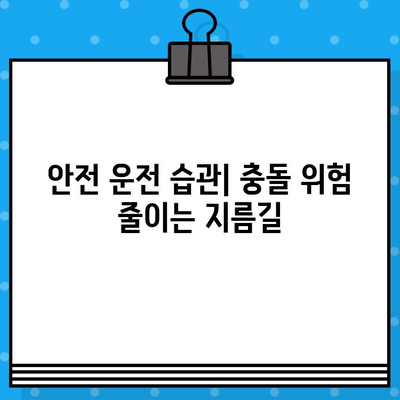 안전 운전 습관| 충돌 위험 줄이는 지름길